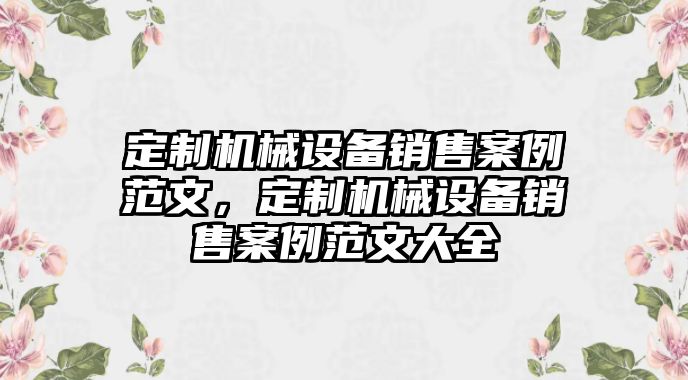 定制机械设备销售案例范文，定制机械设备销售案例范文大全